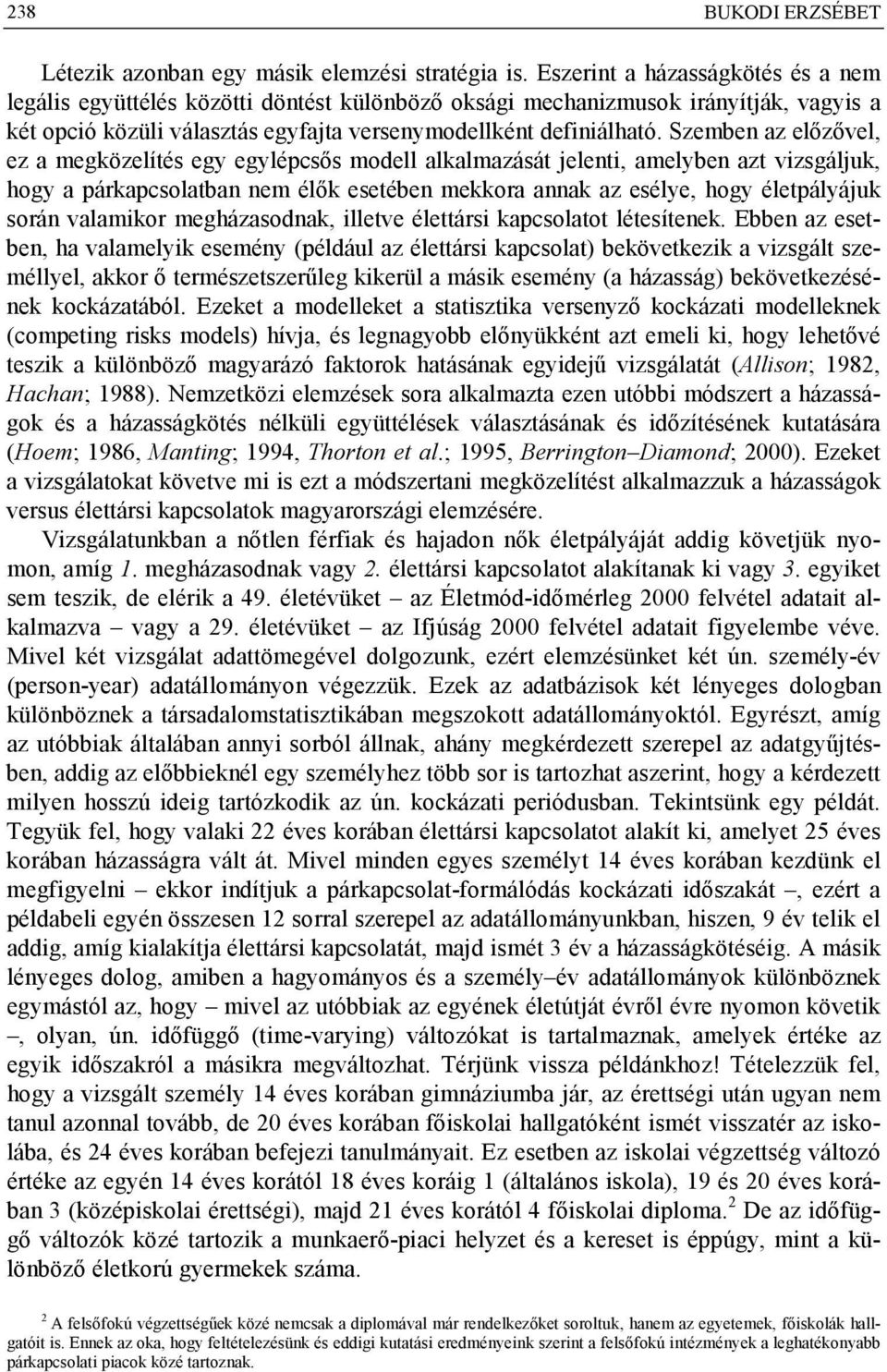 238 BUKODI ERZSÉBET

Létezik azonban egy másik elemzési stratégia is. Eszerint a házasságkötés és a nem legális együttélés közötti döntést különböző oksági mechanizmusok irányítják, vagyis a két opció közüli választás egyfajta versenymodellként definiálható. Szemben az előzővel, ez a megközelítés egy egylépcsős modell alkalmazását jelenti, amelyben azt vizsgáljuk, hogy a párkapcsolatban nem élők esetében mekkora annak az esélye, hogy életpályájuk során valamikor megházasodnak, illetve élettársi kapcsolatot létesítenek. Ebben az esetben, ha valamelyik esemény (például az élettársi kapcsolat) bekövetkezik a vizsgált személlyel, akkor ő természetszerűleg kikerül a másik esemény (a házasság) bekövetkezésének kockázatából. Ezeket a modelleket a statisztika versenyző kockázati modelleknek (competing risks models) hívja, és legnagyobb előnyükként azt emeli ki, hogy lehetővé teszik a különböző magyarázó faktorok hatásának egyidejű vizsgálatát (Allison; 1982, Hachan; 1988). Nemzetközi elemzések sora alkalmazta ezen utóbbi módszert a házasságok és a házasságkötés nélküli együttélések választásának és időzítésének kutatására (Hoem; 1986, Manting; 1994, Thorton et al.; 1995, Berrington–Diamond; 2000). Ezeket a vizsgálatokat követve mi is ezt a módszertani megközelítést alkalmazzuk a házasságok versus élettársi kapcsolatok magyarországi elemzésére.

Vizsgálatunkban a nőtlen férfiak és hajadon nők életpályáját addig követjük nyomon, amíg 1. megházasodnak vagy 2. élettársi kapcsolatot alakítanak ki vagy 3. egyiket sem teszik, de elérik a 49. életévüket – az Életmód-időmérleg 2000 felvétel adatait alkalmazva – vagy a 29. életévüket – az Ifjúság 2000 felvétel adatait figyelembe véve. Mivel két vizsgálat adattömegével dolgozunk, ezért elemzésünket két ún. személy-év (person-year) adatállományon végezzük. Ezek az adatbázisok két lényeges dologban különböznek a társadalomstatisztikában megszokott adatállományoktól. Egyrészt, amíg az utóbbiak általában annyi sorból állnak, ahány megkérdezett szerepel az adatgyűjtésben, addig az előbbieknél egy személyhez több sor is tartozhat aszerint, hogy a kérdezett milyen hosszú ideig tartózkodik az ún. kockázati periódusban. Tekintsünk egy példát. Tegyük fel, hogy valaki 22 éves korában élettársi kapcsolatot alakít ki, amelyet 25 éves korában házasságra vált át. Mivel minden egyes személyt 14 éves korában kezdünk el megfigyelni – ekkor indítjuk a párkapcsolat-formálódás kockázati időszakát –, ezért a példabeli egyén összesen 12 sorral szerepel az adatállományunkban, hiszen, 9 év telik el addig, amíg kialakítja élettársi kapcsolatát, majd ismét 3 év a házasságkötéséig. A másik lényeges dolog, amiben a hagyományos és a személy–év adatállományok különböznek egymástól az, hogy – mivel az utóbbiak az egyének életútját évről évre nyomon követik –, olyan, ún. időfüggő (time-varying) változókat is tartalmaznak, amelyek értéke az egyik időszakról a másikra megváltozhat. Térjünk vissza példánkhoz! Tételezzük fel, hogy a vizsgált személy 14 éves korában gimnáziumba jár, az érettségi után ugyan nem tanul azonnal tovább, de 20 éves korában főiskolai hallgatóként ismét visszatér az iskolába, és 24 éves korában befejezi tanulmányait. Ez esetben az iskolai végzettség változó értéke az egyén 14 éves korától 18 éves koráig 1 (általános iskola), 19 és 20 éves korában 3 (középiskolai érettségi), majd 21 éves korától 4 főiskolai diploma.$^2$ De az időfüggő változók közé tartozik a munkaerő-piaci helyzet és a kereset is éppúgy, mint a különböző életkorú gyermekek száma.

$^2$ A felsőfokú végzettségűek közé nemcsak a diplomával már rendelkezőket soroltuk, hanem az egyetemek, főiskolák hallgatóit is. Ennek az oka, hogy feltételezésünk és eddigi kutatási eredményeink szerint a felsőfokú intézmények a leghatékonyabb párkapcsolati piacok közé tartoznak.